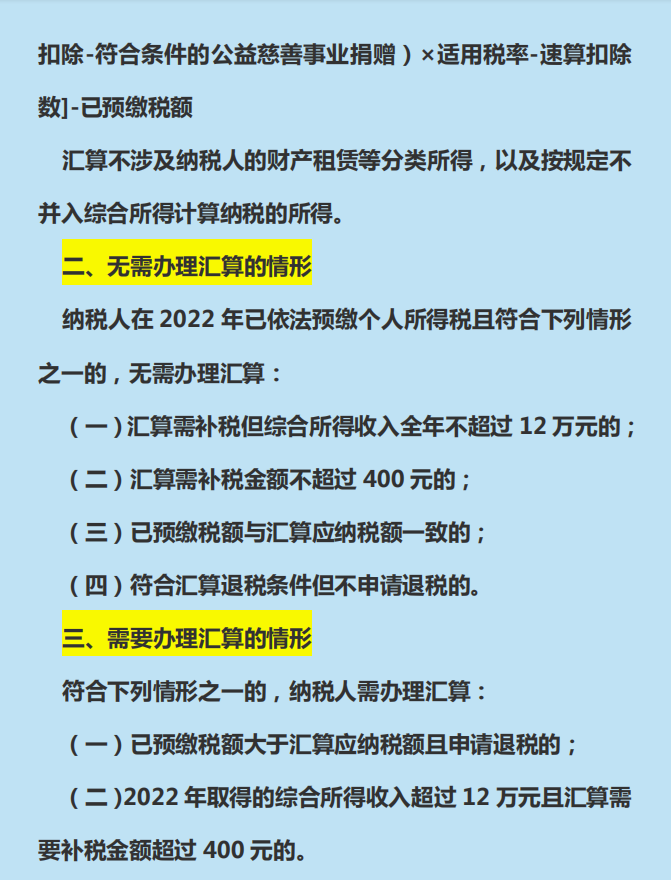 扣除-符合条件的公益慈善事业捐赠）×适用税率-速算扣除数]-已预缴税额

汇算不涉及纳税人的财产租赁等分类所得，以及按规定不并入综合所得计算纳税的所得。

二、无需办理汇算的情形

纳税人在 2022 年已依法预缴个人所得税且符合下列情形之一的，无需办理汇算：

（一）汇算需补税但综合所得收入全年不超过 12 万元的；

（二）汇算需补税金额不超过 400 元的；

（三）已预缴税额与汇算应纳税额一致的；

（四）符合汇算退税条件但不申请退税的。

三、需要办理汇算的情形

符合下列情形之一的，纳税人需办理汇算：

（一）已预缴税额大于汇算应纳税额且申请退税的；

（二)2022 年取得的综合所得收入超过 12 万元且汇算需要补税金额超过 400 元的。